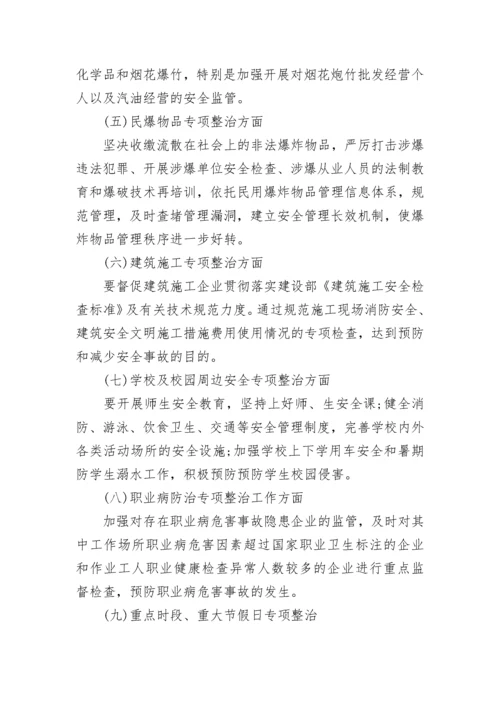 化学品和烟花爆竹，特别是加强开展对烟花炮竹批发经营个人以及汽油经营的安全监管。

(五)民爆物品专项整治方面

坚决收缴流散在社会上的非法爆炸物品，严厉打击涉爆违法犯罪、开展涉爆单位安全检查、涉爆从业人员的法制教育和爆破技术再培训，依托民用爆炸物品管理信息体系，规范管理，及时查堵管理漏洞，建立安全管理长效机制，使爆炸物品管理秩序进一步好转。

(六)建筑施工专项整治方面

要督促建筑施工企业贯彻落实建设部《建筑施工安全检查标准》及有关技术规范力度。通过规范施工现场消防安全、建筑安全文明施工措施费用使用情况的专项检查，达到预防和减少安全事故的目的。

(七)学校及校园周边安全专项整治方面

要开展师生安全教育，坚持上好师、生安全课;健全消防、游泳、饮食卫生、交通等安全管理制度，完善学校内外各类活动场所的安全设施;加强学校上下学用车安全和暑期防学生溺水工作，积极预防预防学生校园侵害。

(八)职业病防治专项整治工作方面

加强对存在职业病危害事故隐患企业的监管，及时对其中工作场所职业病危害因素超过国家职业卫生标注的企业和作业工人职业健康检查异常人数较多的企业进行重点监督检查，预防职业病危害事故的发生。

(九)重点时段、重大节假日专项整治